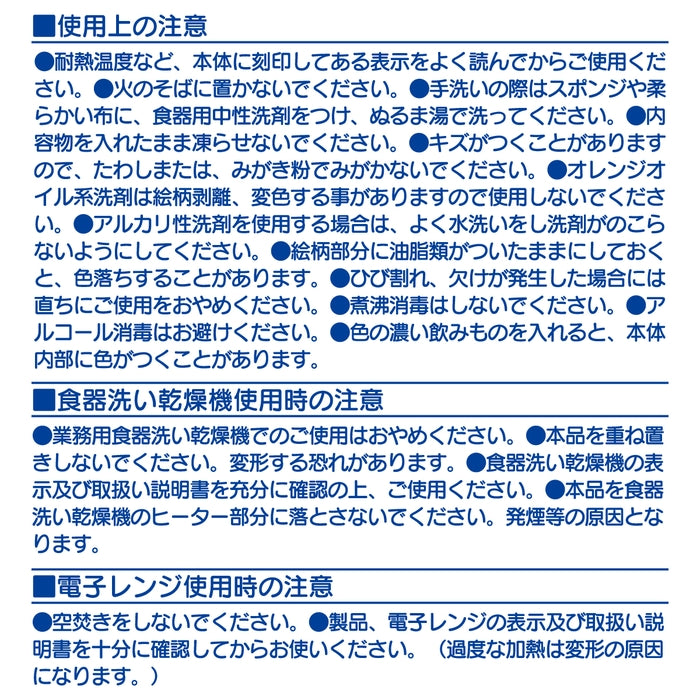 ■使用上の注意

●耐熱温度など、本体に刻印してある表示をよく読んでからご使用ください。●火のそばに置かないでください。●手洗いの際はスポンジや柔らかい布に、食器用中性洗剤をつけ、ぬるま湯で洗ってください。●内容物を入れたまま凍らせないでください。●キズがつくことがありますので、たわしまたは、みがき粉でみがかないでください。●オレンジオイル系洗剤は絵柄剥離、変色する事がありますので使用しないでください。●アルカリ性洗剤を使用する場合は、よく水洗いをし洗剤がのこらないようにしてください。●絵柄部分に油脂類がついたままにしておくと、色落ちすることがあります。●ひび割れ、欠けが発生した場合には直ちにご使用をおやめください。●煮沸消毒はしないでください。●アルコール消毒はお避けください。●色の濃い飲みものを入れると、本体内部に色がつくことがあります。

■食器洗い乾燥機使用時の注意

●業務用食器洗い乾燥機でのご使用はおやめください。●本品を重ね置きしないでください。変形する恐れがあります。●食器洗い乾燥機の表示及び取扱い説明書を充分に確認の上、ご使用ください。●本品を食器洗い乾燥機のヒーター部分に落とさないでください。発煙等の原因となります。

■電子レンジ使用時の注意

●空焚きをしないでください。●製品、電子レンジの表示及び取扱い説明書を十分に確認してからお使いください。（過度な加熱は変形の原因になります。）